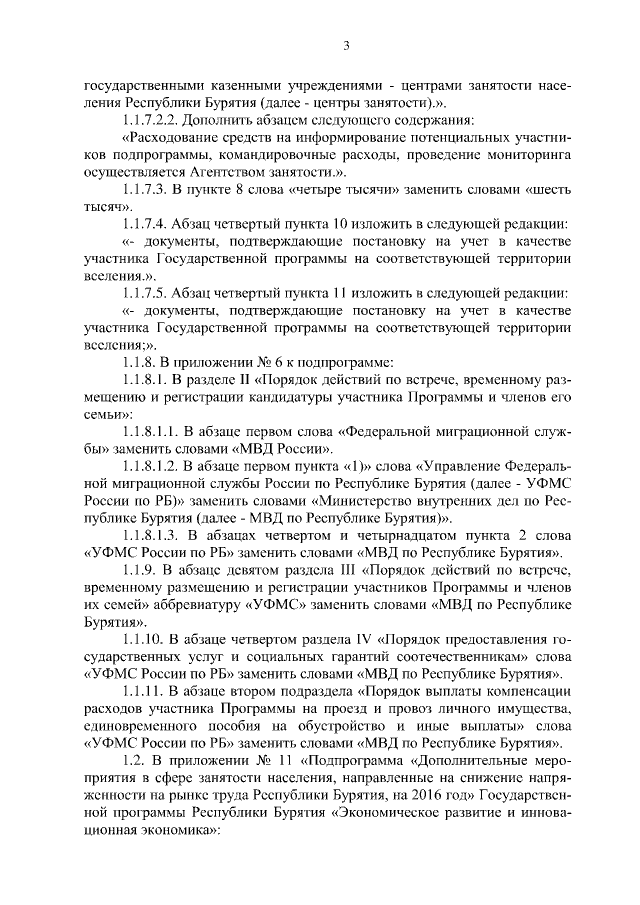 3

государственными казенными учреждениями - центрами занятости населения Республики Бурятия (далее - центры занятости).».

1.1.7.2.2. Дополнить абзацем следующего содержания:

«Расходование средств на информирование потенциальных участников подпрограммы, командировочные расходы, проведение мониторинга осуществляется Агентством занятости.».

1.1.7.3. В пункте 8 слова «четыре тысячи» заменить словами «шесть тысяч».

1.1.7.4. Абзац четвертый пункта 10 изложить в следующей редакции:

«- документы, подтверждающие постановку на учет в качестве участника Государственной программы на соответствующей территории вселения.».

1.1.7.5. Абзац четвертый пункта 11 изложить в следующей редакции:

«- документы, подтверждающие постановку на учет в качестве участника Государственной программы на соответствующей территории вселения;».

1.1.8. В приложении № 6 к подпрограмме:

1.1.8.1. В разделе II «Порядок действий по встрече, временному размещению и регистрации кандидатуры участника Программы и членов его семьи»:

1.1.8.1.1. В абзаце первом слова «Федеральной миграционной службы» заменить словами «МВД России».

1.1.8.1.2. В абзаце первом пункта «1)» слова «Управление Федеральной миграционной службы России по Республике Бурятия (далее - УФМС России по РБ)» заменить словами «Министерство внутренних дел по Республике Бурятия (далее - МВД по Республике Бурятия)».

1.1.8.1.3. В абзацах четвертом и четырнадцатом пункта 2 слова «УФМС России по РБ» заменить словами «МВД по Республике Бурятия».

1.1.9. В абзаце девятом раздела III «Порядок действий по встрече, временному размещению и регистрации участников Программы и членов их семей» аббревиатуру «УФМС» заменить словами «МВД по Республике Бурятия».

1.1.10. В абзаце четвертом раздела IV «Порядок предоставления государственных услуг и социальных гарантий соотечественникам» слова «УФМС России по РБ» заменить словами «МВД по Республике Бурятия».

1.1.11. В абзаце втором подраздела «Порядок выплаты компенсации расходов участника Программы на проезд и провоз личного имущества, единовременного пособия на обустройство и иные выплаты» слова «УФМС России по РБ» заменить словами «МВД по Республике Бурятия».

1.2. В приложении № 11 «Подпрограмма «Дополнительные мероприятия в сфере занятости населения, направленные на снижение напряженности на рынке труда Республики Бурятия, на 2016 год» Государственной программы Республики Бурятия «Экономическое развитие и инновационная экономика»: